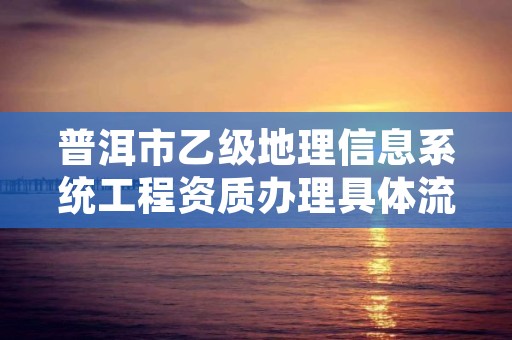 普洱市乙级地理信息系统工程资质办理具体流